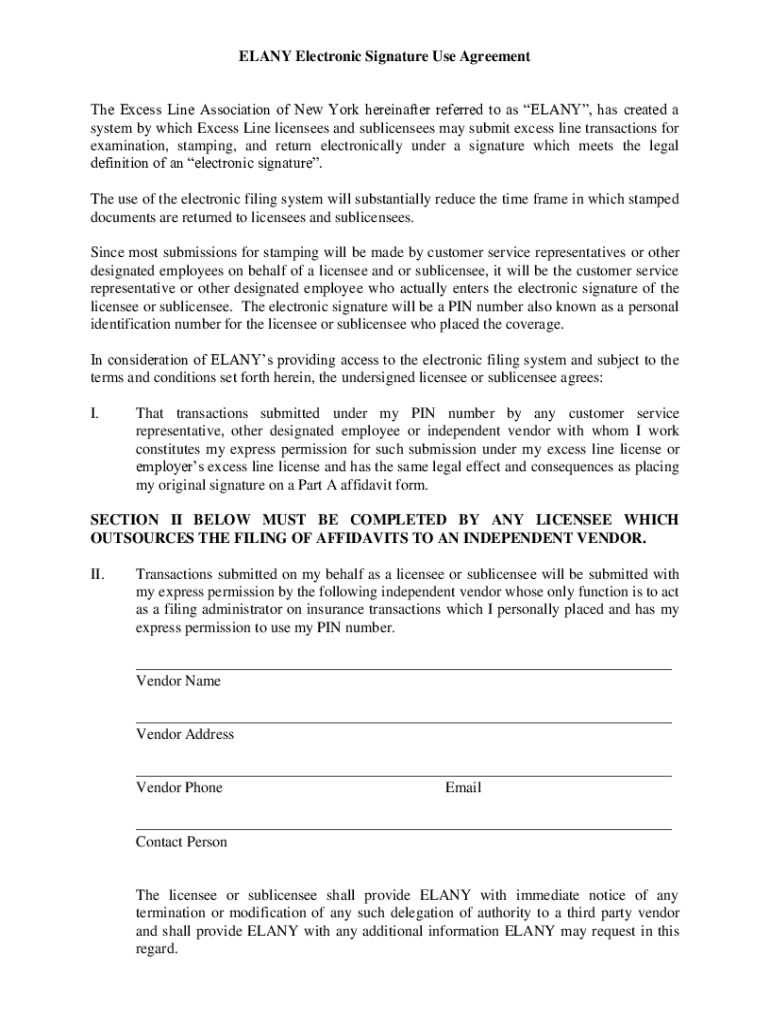 ELANY Electronic Signature Use Agreement

The Excess Line Association of New York hereinafter referred to as “ELANY”, has created a system by which Excess Line licensees and sublicensees may submit excess line transactions for examination, stamping, and return electronically under a signature which meets the legal definition of an “electronic signature”.

The use of the electronic filing system will substantially reduce the time frame in which stamped documents are returned to licensees and sublicensees.

Since most submissions for stamping will be made by customer service representatives or other designated employees on behalf of a licensee and or sublicensee, it will be the customer service representative or other designated employee who actually enters the electronic signature of the licensee or sublicensee. The electronic signature will be a PIN number also known as a personal identification number for the licensee or sublicensee who placed the coverage.

In consideration of ELANY’s providing access to the electronic filing system and subject to the terms and conditions set forth herein, the undersigned licensee or sublicensee agrees:

I. That transactions submitted under my PIN number by any customer service representative, other designated employee or independent vendor with whom I work constitutes my express permission for such submission under my excess line license or employer’s excess line license and has the same legal effect and consequences as placing my original signature on a Part A affidavit form.

SECTION II BELOW MUST BE COMPLETED BY ANY LICENSEE WHICH OUTSOURCES THE FILING OF AFFIDAVITS TO AN INDEPENDENT VENDOR.

II. Transactions submitted on my behalf as a licensee or sublicensee will be submitted with my express permission by the following independent vendor whose only function is to act as a filing administrator on insurance transactions which I personally placed and has my express permission to use my PIN number.

Vendor Name

Vendor Address

Vendor Phone Email

Contact Person

The licensee or sublicensee shall provide ELANY with immediate notice of any termination or modification of any such delegation of authority to a third party vendor and shall provide ELANY with any additional information ELANY may request in this regard.